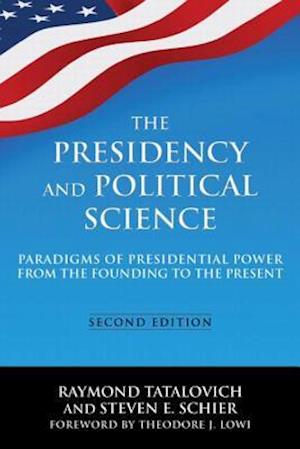 THE PRESIDENCY AND POLITICAL SCIENCE

PARADIGMS OF PRESIDENTIAL POWER FROM THE FOUNDING TO THE PRESENT

SECOND EDITION

RAYMOND TATALOVICH AND STEVEN E. SCHIER

FOREWORD BY THEODORE J. LOWI